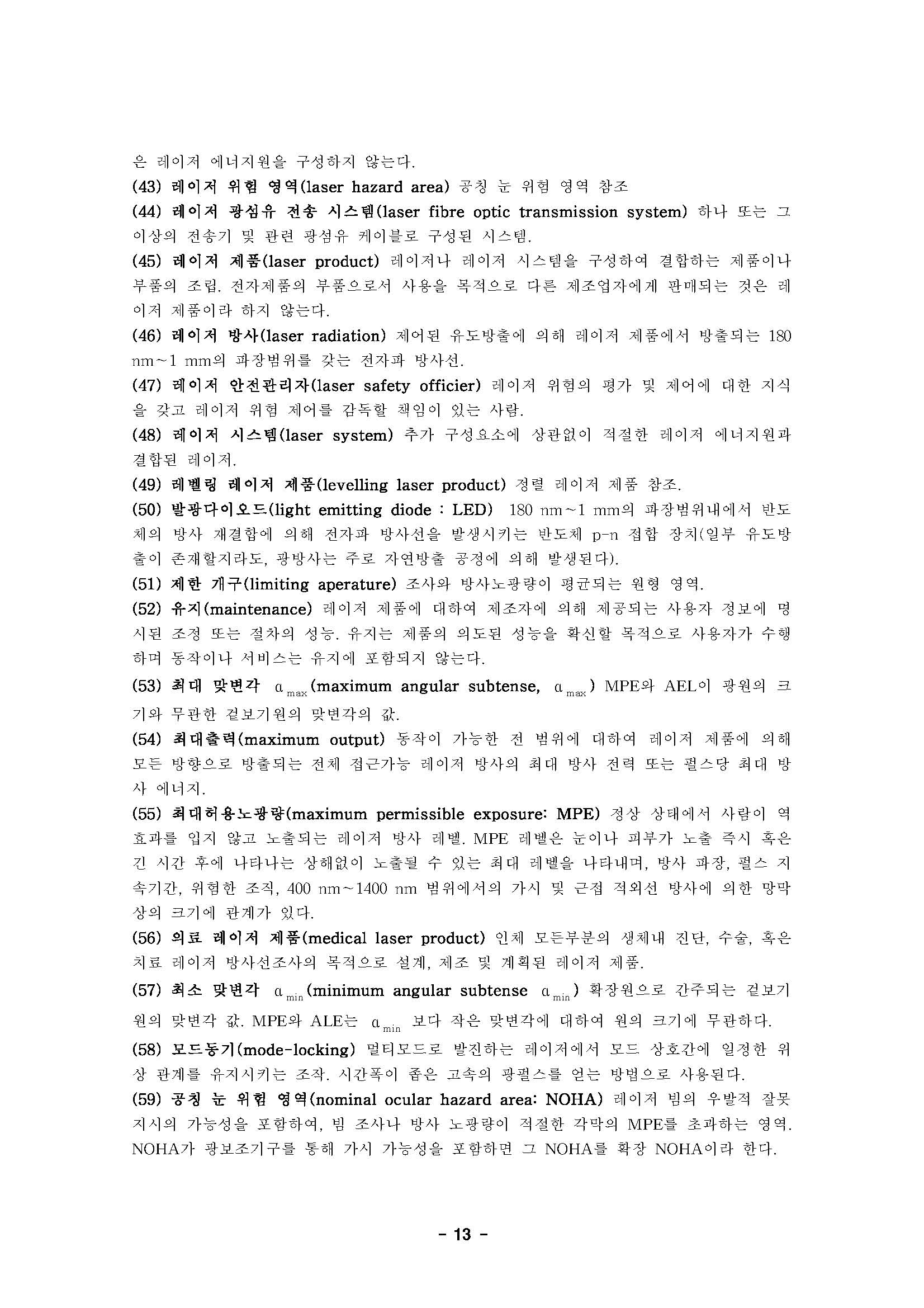 은 레이저 에너지원을 구성하지 않는다.

(43) 레이저 위험 영역(laser hazard area) 공칭 눈 위험 영역 참조

(44) 레이저 광섬유 전송 시스템(laser fibre optic transmission system) 하나 또는 그 이상의 전송기 및 관련 광섬유 케이블로 구성된 시스템.

(45) 레이저 제품(laser product) 레이저나 레이저 시스템을 구성하여 결합하는 제품이나 부품의 조립. 전자제품의 부품으로서 사용을 목적으로 다른 제조업자에게 판매되는 것은 레이저 제품이라 하지 않는다.

(46) 레이저 방사(laser radiation) 제어된 유도방출에 의해 레이저 제품에서 방출되는 180 nm~1 mm의 파장범위를 갖는 전자파 방사선.

(47) 레이저 안전관리자(laser safety officier) 레이저 위험의 평가 및 제어에 대한 지식을 갖고 레이저 위험 제어를 감독할 책임이 있는 사람.

(48) 레이저 시스템(laser system) 추가 구성요소에 상관없이 적절한 레이저 에너지원과 결합된 레이저.

(49) 레벨링 레이저 제품(levelling laser product) 정렬 레이저 제품 참조.

(50) 발광다이오드(light emitting diode : LED) 180 nm~1 mm의 파장범위내에서 반도체의 방사 재결합에 의해 전자파 방사선을 발생시키는 반도체 p-n 접합 장치(일부 유도방출이 존재할지라도, 광방사는 주로 자연방출 공정에 의해 발생된다).

(51) 제한 개구(limiting aperature) 조사와 방사노광량이 평균되는 원형 영역.

(52) 유지(maintenance) 레이저 제품에 대하여 제조자에 의해 제공되는 사용자 정보에 명시된 조정 또는 절차의 성능. 유지는 제품의 의도된 성능을 확신할 목적으로 사용자가 수행하며 동작이나 서비스는 유지에 포함되지 않는다.

(53) 최대 맞변각 $\alpha_{max}$(maximum angular subtense, $\alpha_{max}$) MPE와 AEL이 광원의 크기와 무관한 겉보기원의 맞변각의 값.

(54) 최대출력(maximum output) 동작이 가능한 전 범위에 대하여 레이저 제품에 의해 모든 방향으로 방출되는 전체 접근가능 레이저 방사의 최대 방사 전력 또는 펄스당 최대 방사 에너지.

(55) 최대허용노광량(maximum permissible exposure: MPE) 정상 상태에서 사람이 역효과를 입지 않고 노출되는 레이저 방사 레벨. MPE 레벨은 눈이나 피부가 노출 즉시 혹은 긴 시간 후에 나타나는 상해없이 노출될 수 있는 최대 레벨을 나타내며, 방사 파장, 펄스 지속기간, 위험한 조직, 400 nm~1400 nm 범위에서의 가시 및 근접 적외선 방사에 의한 망막상의 크기에 관계가 있다.

(56) 의료 레이저 제품(medical laser product) 인체 모든부분의 생체내 진단, 수술, 혹은 치료 레이저 방사선조사의 목적으로 설계, 제조 및 계획된 레이저 제품.

(57) 최소 맞변각 $\alpha_{min}$(minimum angular subtense $\alpha_{min}$) 확장원으로 간주되는 겉보기원의 맞변각 값. MPE와 ALE는 $\alpha_{min}$ 보다 작은 맞변각에 대하여 원의 크기에 무관하다.

(58) 모드동기(mode-locking) 멀티모드로 발진하는 레이저에서 모드 상호간에 일정한 위상 관계를 유지시키는 조작. 시간폭이 좁은 고속의 광펄스를 얻는 방법으로 사용된다.

(59) 공칭 눈 위험 영역(nominal ocular hazard area: NOHA) 레이저 빔의 우발적 잘못 지시의 가능성을 포함하여, 빔 조사나 방사 노광량이 적절한 각막의 MPE를 초과하는 영역. NOHA가 광보조기구를 통해 가시 가능성을 포함하면 그 NOHA를 확장 NOHA이라 한다.

- 13 -